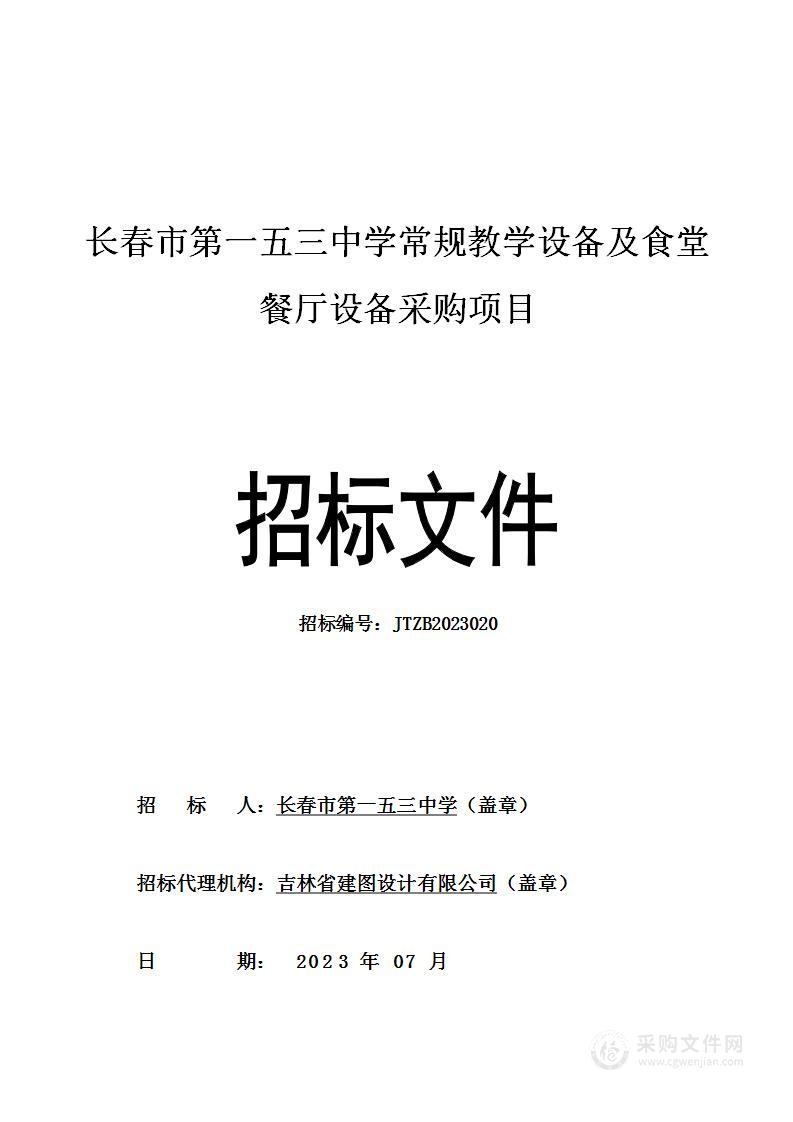 长春市第一五三中学常规教学设备及食堂餐厅设备采购项目

招标文件

招标编号：JTZB2023020

招　　标　　人：长春市第一五三中学（盖章）

招标代理机构：吉林省建图设计有限公司（盖章）

日　　　　期：　2023 年 07 月

采购文件网
www.cgwenjian.com